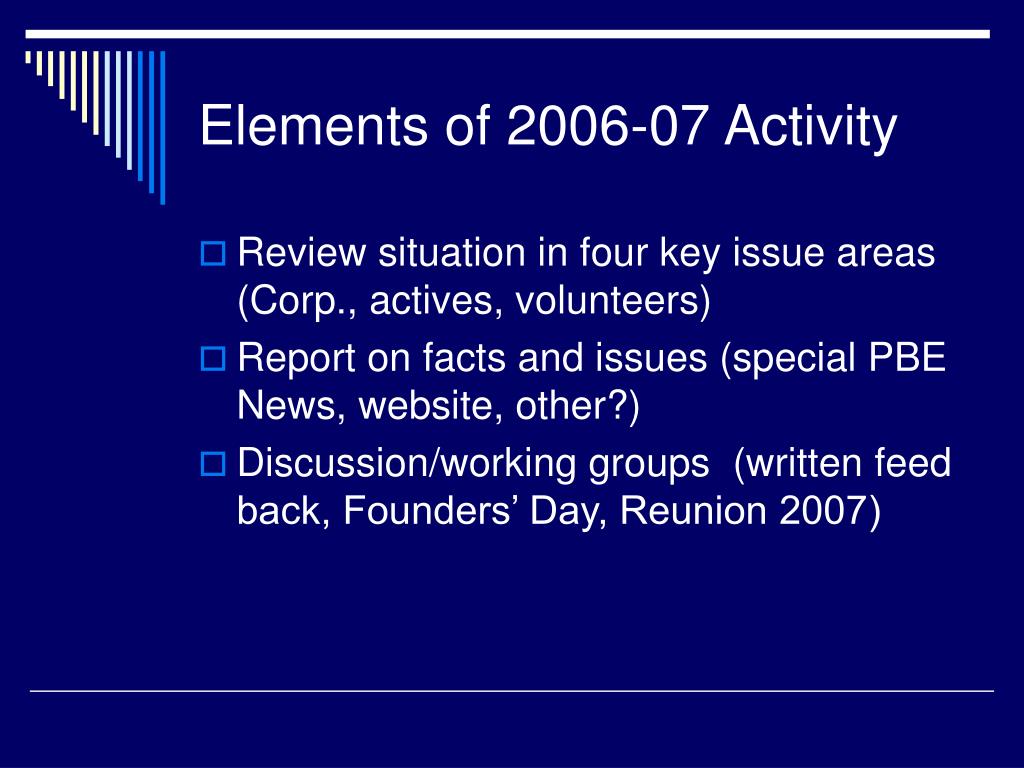 Elements of 2006-07 Activity

Review situation in four key issue areas (Corp., actives, volunteers)

Report on facts and issues (special PBE News, website, other?)

Discussion/working groups (written feed back, Founders’ Day, Reunion 2007)